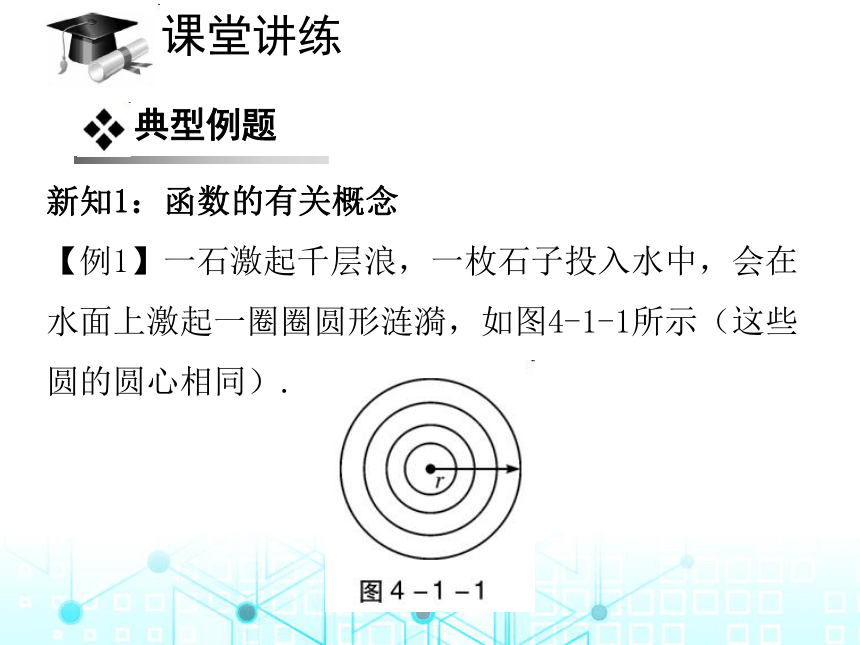 课堂讲练

典型例题

新知1：函数的有关概念

【例1】一石激起千层浪，一枚石子投入水中，会在水面上激起一圈圈圆形涟漪，如图4-1-1所示（这些圆的圆心相同）.

$r$

图 4 -1 -1